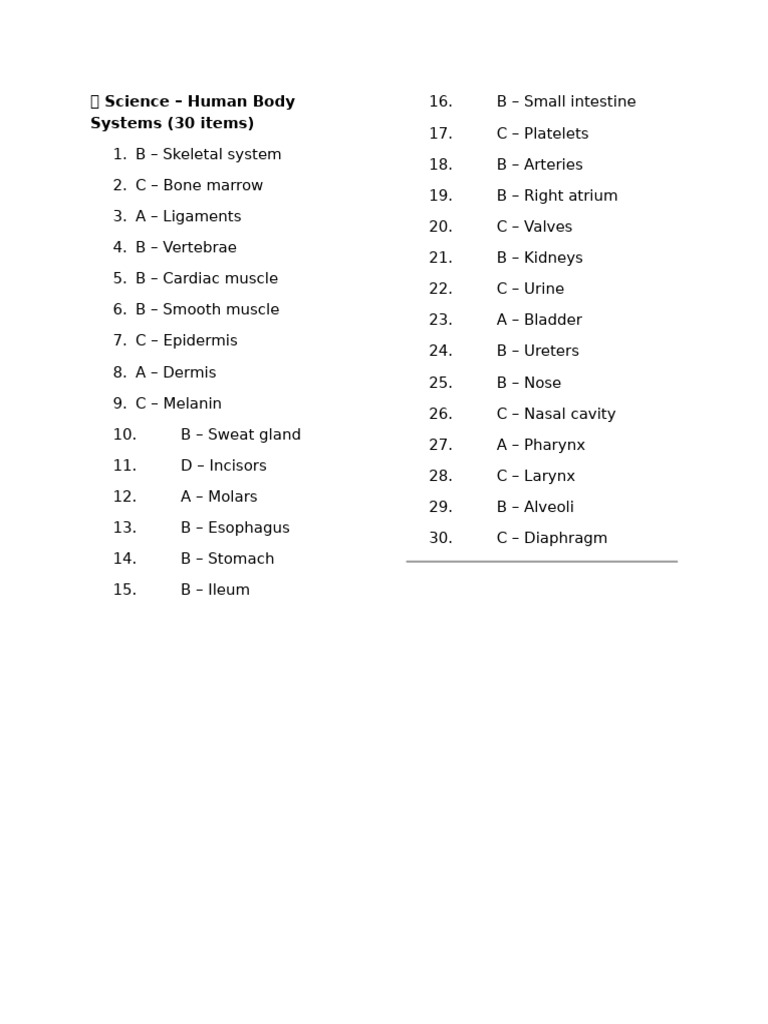 Science – Human Body Systems (30 items)

1. B – Skeletal system
2. C – Bone marrow
3. A – Ligaments
4. B – Vertebrae
5. B – Cardiac muscle
6. B – Smooth muscle
7. C – Epidermis
8. A – Dermis
9. C – Melanin
10. B – Sweat gland
11. D – Incisors
12. A – Molars
13. B – Esophagus
14. B – Stomach
15. B – Ileum
16. B – Small intestine
17. C – Platelets
18. B – Arteries
19. B – Right atrium
20. C – Valves
21. B – Kidneys
22. C – Urine
23. A – Bladder
24. B – Ureters
25. B – Nose
26. C – Nasal cavity
27. A – Pharynx
28. C – Larynx
29. B – Alveoli
30. C – Diaphragm